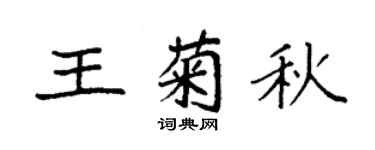 王菊秋

词典网